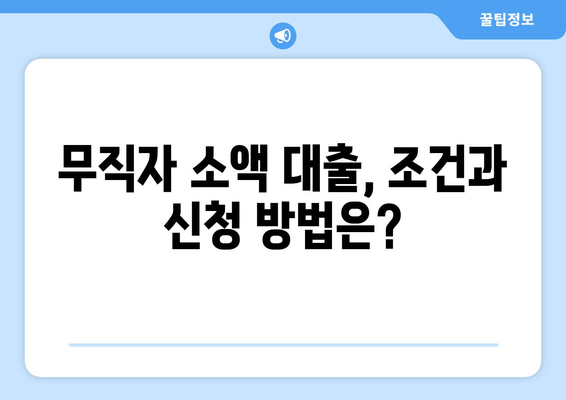 꿀팁정보

무직자 소액 대출, 조건과 신청 방법은?